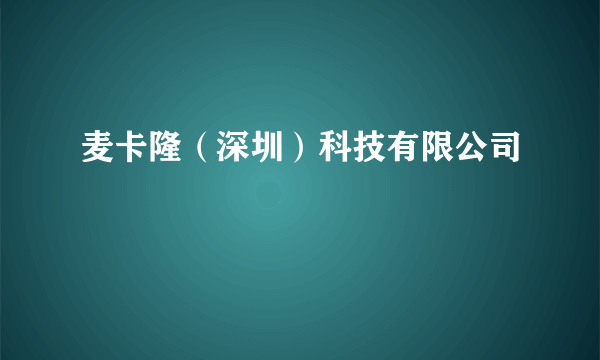 麦卡隆（深圳）科技有限公司